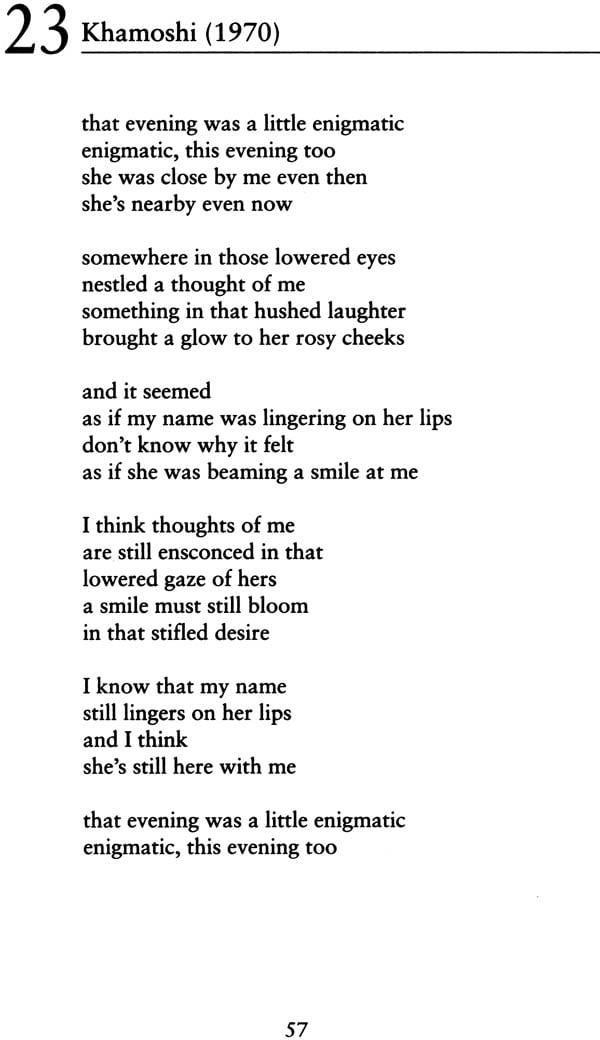 23 Khamoshi (1970)

that evening was a little enigmatic
enigmatic, this evening too
she was close by me even then
she's nearby even now

somewhere in those lowered eyes
nestled a thought of me
something in that hushed laughter
brought a glow to her rosy cheeks

and it seemed
as if my name was lingering on her lips
don't know why it felt
as if she was beaming a smile at me

I think thoughts of me
are still ensconced in that
lowered gaze of hers
a smile must still bloom
in that stifled desire

I know that my name
still lingers on her lips
and I think
she's still here with me

that evening was a little enigmatic
enigmatic, this evening too

57